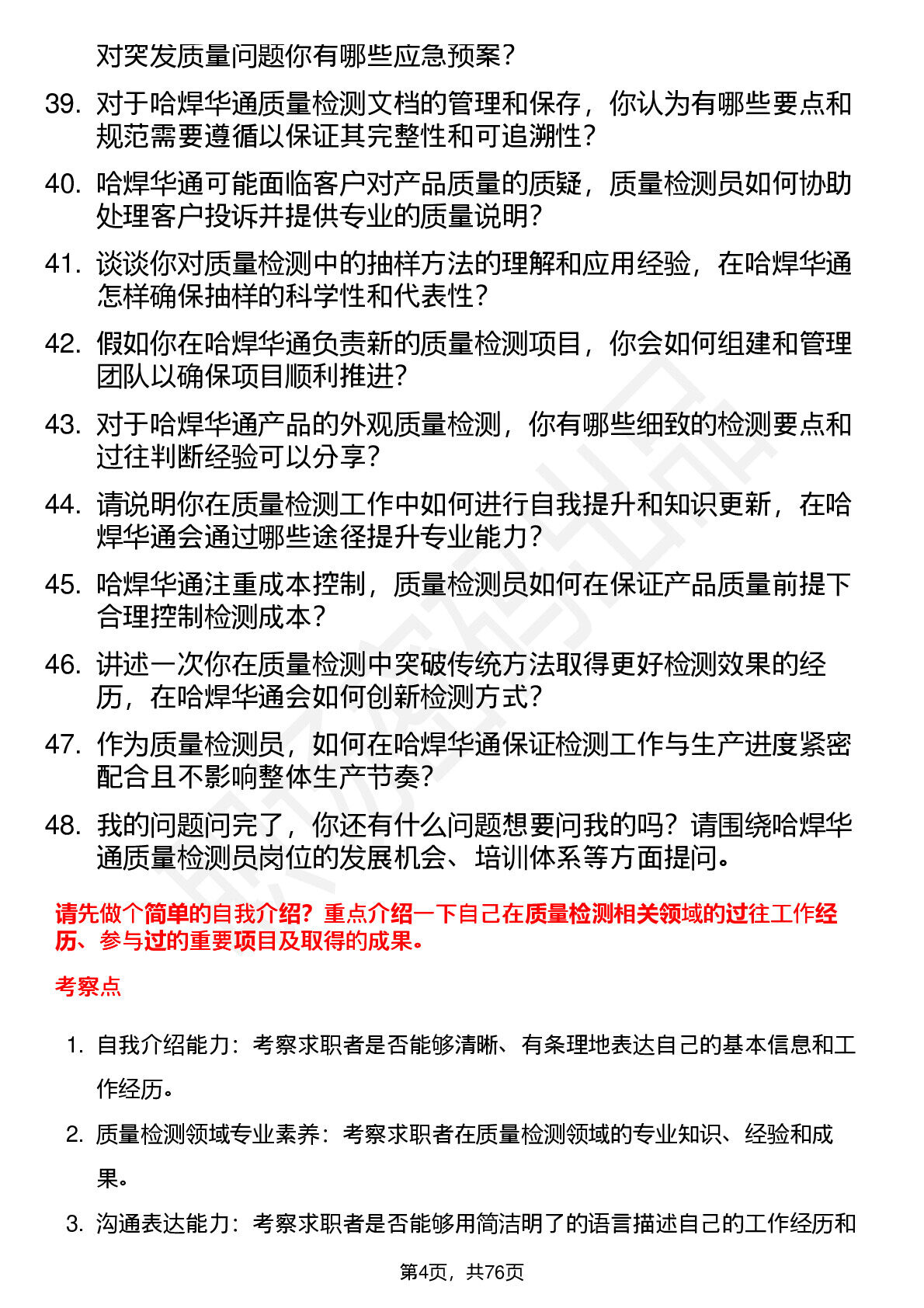 对突发质量问题你有哪些应急预案？

39. 对于哈焊华通质量检测文档的管理和保存，你认为有哪些要点和规范需要遵循以保证其完整性和可追溯性？

40. 哈焊华通可能面临客户对产品质量的质疑，质量检测员如何协助处理客户投诉并提供专业的质量说明？

41. 谈谈你对质量检测中的抽样方法的理解和应用经验，在哈焊华通怎样确保抽样的科学性和代表性？

42. 假如你在哈焊华通负责新的质量检测项目，你会如何组建和管理团队以确保项目顺利推进？

43. 对于哈焊华通产品的外观质量检测，你有哪些细致的检测要点和过往判断经验可以分享？

44. 请说明你在质量检测工作中如何进行自我提升和知识更新，在哈焊华通会通过哪些途径提升专业能力？

45. 哈焊华通注重成本控制，质量检测员如何在保证产品质量前提下合理控制检测成本？

46. 讲述一次你在质量检测中突破传统方法取得更好检测效果的经历，在哈焊华通会如何创新检测方式？

47. 作为质量检测员，如何在哈焊华通保证检测工作与生产进度紧密配合且不影响整体生产节奏？

48. 我的问题问完了，你还有什么问题想要问我的吗？请围绕哈焊华通质量检测员岗位的发展机会、培训体系等方面提问。

请先做个简单的自我介绍？重点介绍一下自己在质量检测相关领域的过往工作经历、参与过的重要项目及取得的成果。

考察点

1. 自我介绍能力：考察求职者是否能够清晰、有条理地表达自己的基本信息和工作经历。

2. 质量检测领域专业素养：考察求职者在质量检测领域的专业知识、经验和成果。

3. 沟通表达能力：考察求职者是否能够用简洁明了的语言描述自己的工作经历和

第4页，共76页